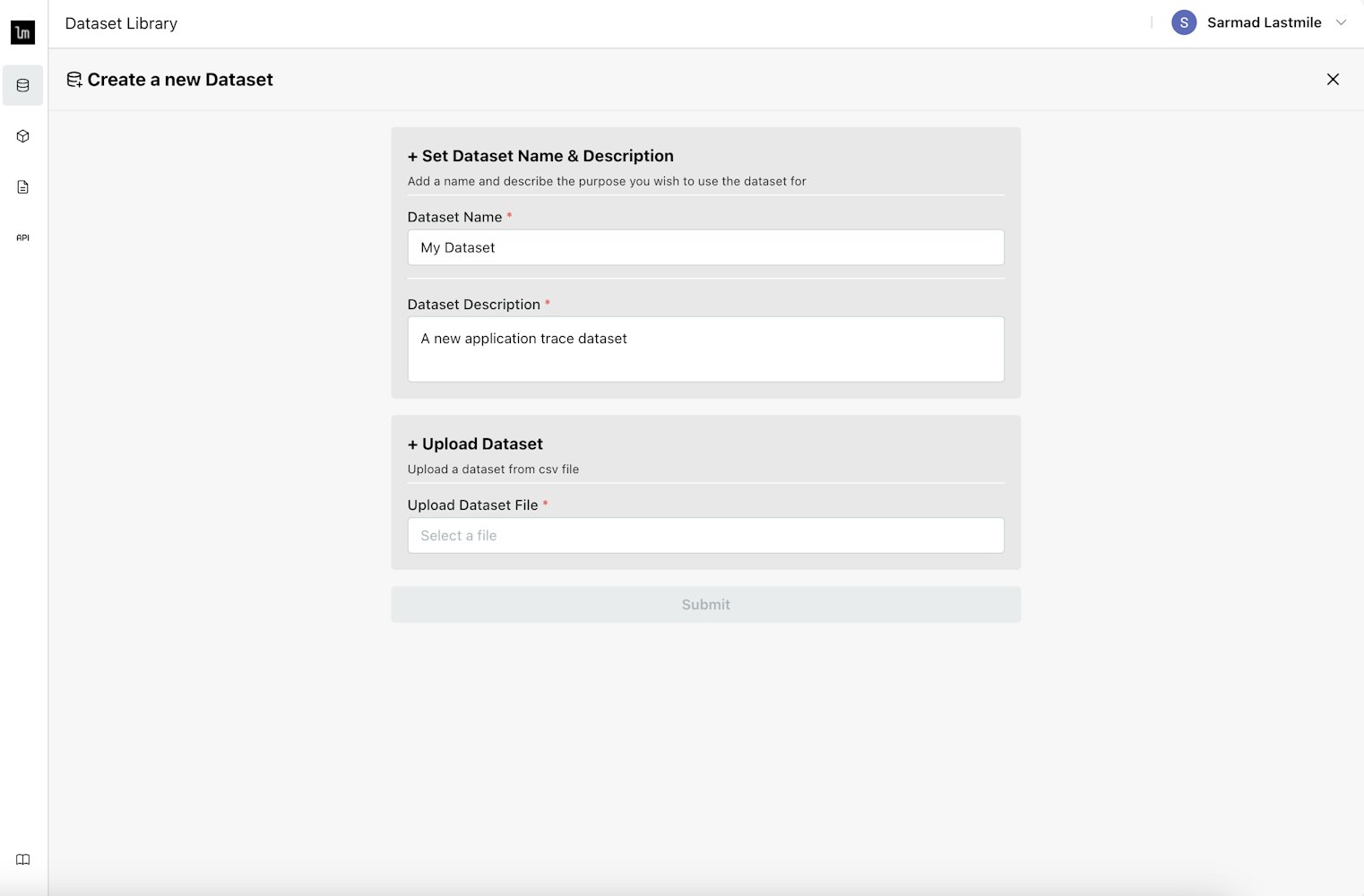 lm

Dataset Library

S Sarmad Lastmile

API

Create a new Dataset

+ Set Dataset Name & Description

Add a name and describe the purpose you wish to use the dataset for

Dataset Name *

My Dataset

Dataset Description *

A new application trace dataset

+ Upload Dataset

Upload a dataset from csv file

Upload Dataset File *

Select a file

Submit